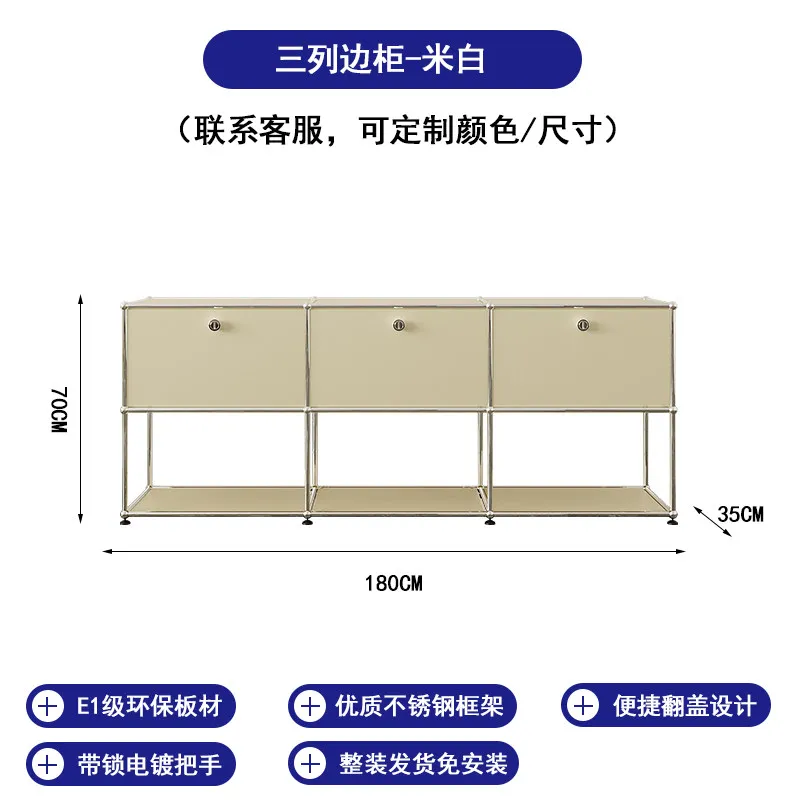 三列边柜-米白

(联系客服，可定制颜色/尺寸)

70CM

35CM

180CM

+ E1级环保板材

+ 优质不锈钢框架

+ 便捷翻盖设计

+ 带锁电镀把手

+ 整装发货免安装